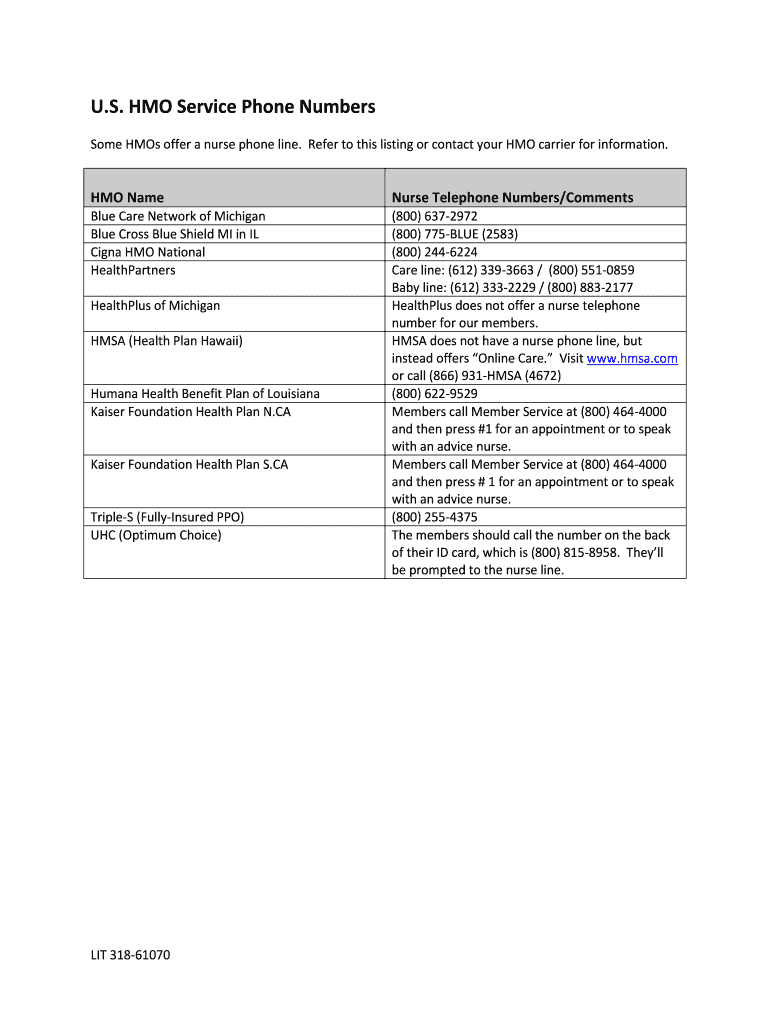 U.S. HMO Service Phone Numbers

Some HMOs offer a nurse phone line. Refer to this listing or contact your HMO carrier for information.

| HMO Name | Nurse Telephone Numbers/Comments |
|---|---|
| Blue Care Network of Michigan | (800) 637-2972 |
| Blue Cross Blue Shield MI in IL | (800) 775-BLUE (2583) |
| Cigna HMO National | (800) 244-6224 |
| HealthPartners | Care line: (612) 339-3663 / (800) 551-0859 Baby line: (612) 333-2229 / (800) 883-2177 |
| HealthPlus of Michigan | HealthPlus does not offer a nurse telephone number for our members. |
| HMSA (Health Plan Hawaii) | HMSA does not have a nurse phone line, but instead offers "Online Care." Visit www.hmsa.com or call (866) 931-HMSA (4672) |
| Humana Health Benefit Plan of Louisiana | (800) 622-9529 |
| Kaiser Foundation Health Plan N.CA | Members call Member Service at (800) 464-4000 and then press #1 for an appointment or to speak with an advice nurse. |
| Kaiser Foundation Health Plan S.CA | Members call Member Service at (800) 464-4000 and then press # 1 for an appointment or to speak with an advice nurse. |
| Triple-S (Fully-Insured PPO) | (800) 255-4375 |
| UHC (Optimum Choice) | The members should call the number on the back of their ID card, which is (800) 815-8958. They'll be prompted to the nurse line. |

LIT 318-61070